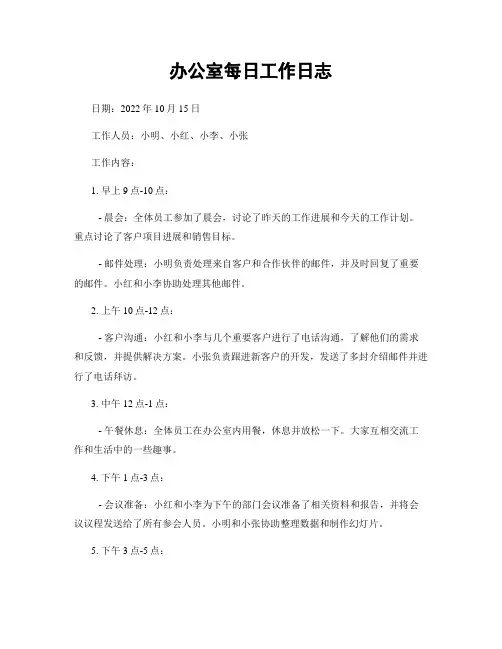 办公室每日工作日志

日期：2022 年 10 月 15 日

工作人员：小明、小红、小李、小张

工作内容：

1. 早上 9 点-10 点：

- 晨会：全体员工参加了晨会，讨论了昨天的工作进展和今天的工作计划。重点讨论了客户项目进展和销售目标。

- 邮件处理：小明负责处理来自客户和合作伙伴的邮件，并及时回复了重要的邮件。小红和小李协助处理其他邮件。

2. 上午 10 点-12 点：

- 客户沟通：小红和小李与几个重要客户进行了电话沟通，了解他们的需求和反馈，并提供解决方案。小张负责跟进新客户的开发，发送了多封介绍邮件并进行了电话拜访。

3. 中午 12 点-1 点：

- 午餐休息：全体员工在办公室内用餐，休息并放松一下。大家互相交流工作和生活中的一些趣事。

4. 下午 1 点-3 点：

- 会议准备：小红和小李为下午的部门会议准备了相关资料和报告，并将会议议程发送给了所有参会人员。小明和小张协助整理数据和制作幻灯片。

5. 下午 3 点-5 点：